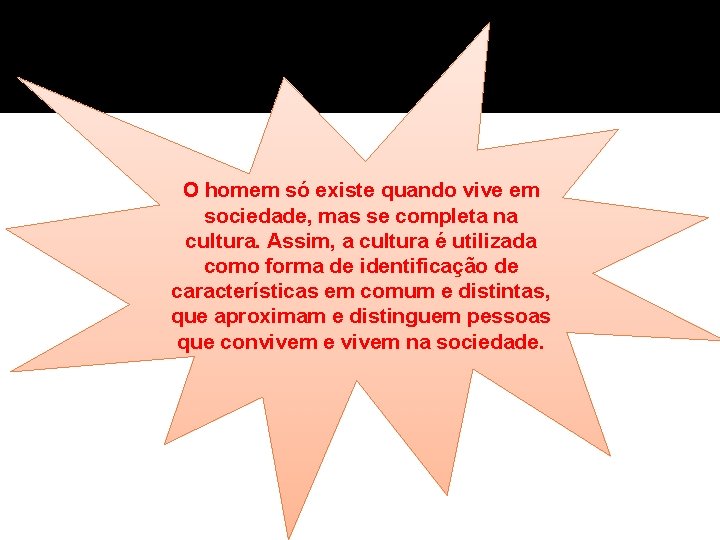 O homem só existe quando vive em sociedade, mas se completa na cultura. Assim, a cultura é utilizada como forma de identificação de características em comum e distintas, que aproximam e distinguem pessoas que convivem e vivem na sociedade.